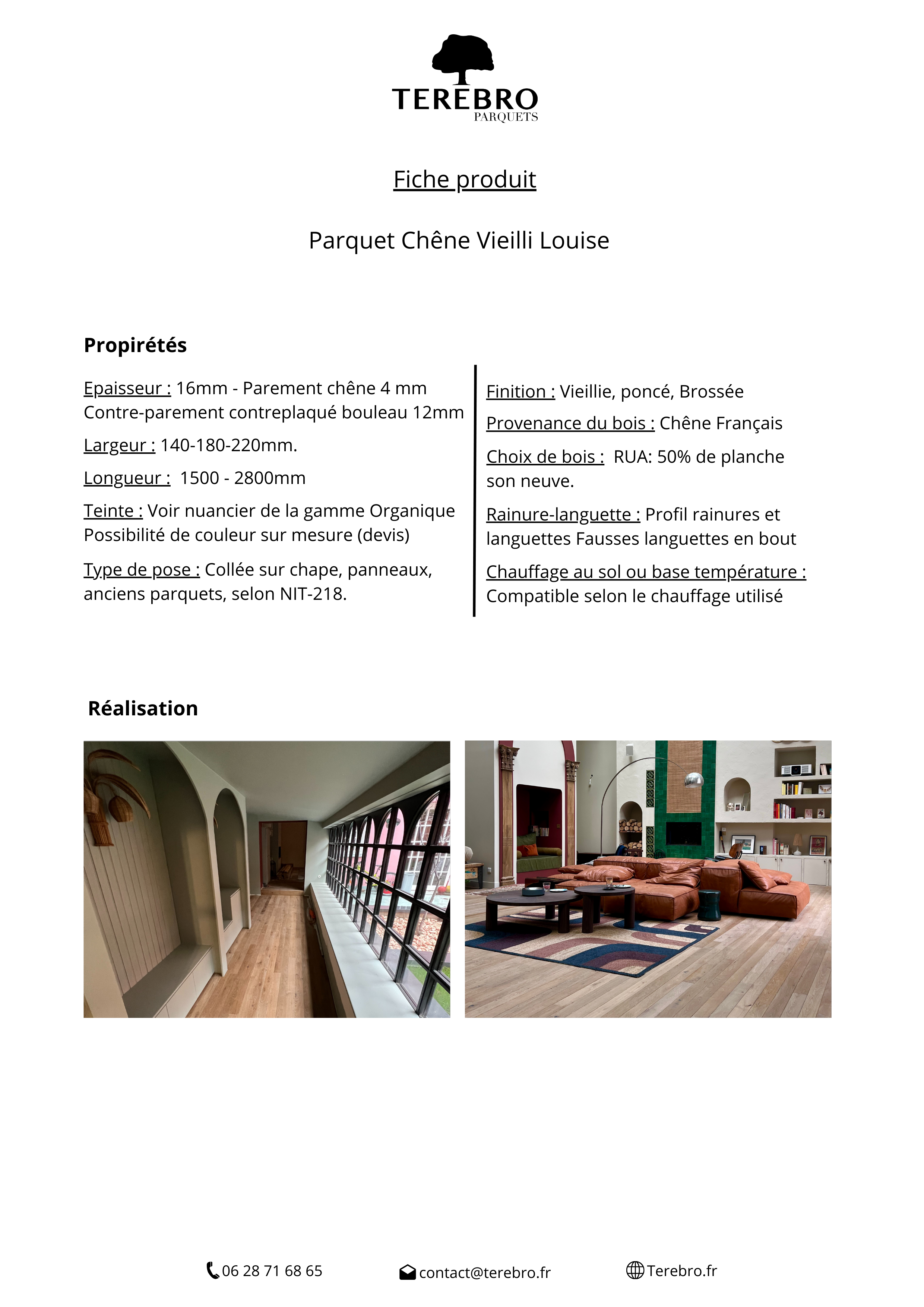 TEREBRO
PARQUETS

Fiche produit

Parquet Chêne Vieilli Louise

Propirétés

Epaisseur : 16mm - Parement chêne 4 mm Contre-parement contreplaqué bouleau 12mm

Largeur : 140-180-220mm.

Longueur : 1500 - 2800mm

Teinte : Voir nuancier de la gamme Organique Possibilité de couleur sur mesure (devis)

Type de pose : Collée sur chape, panneaux, anciens parquets, selon NIT-218.

Finition : Vieillie, poncé, Brossée

Provenance du bois : Chêne Français

Choix de bois : RUA: 50% de planche son neuve.

Rainure-languette : Profil rainures et languettes Fausses languettes en bout

Chauffage au sol ou base température : Compatible selon le chauffage utilisé

Réalisation

06 28 71 68 65 contact@terebro.fr Terebro.fr